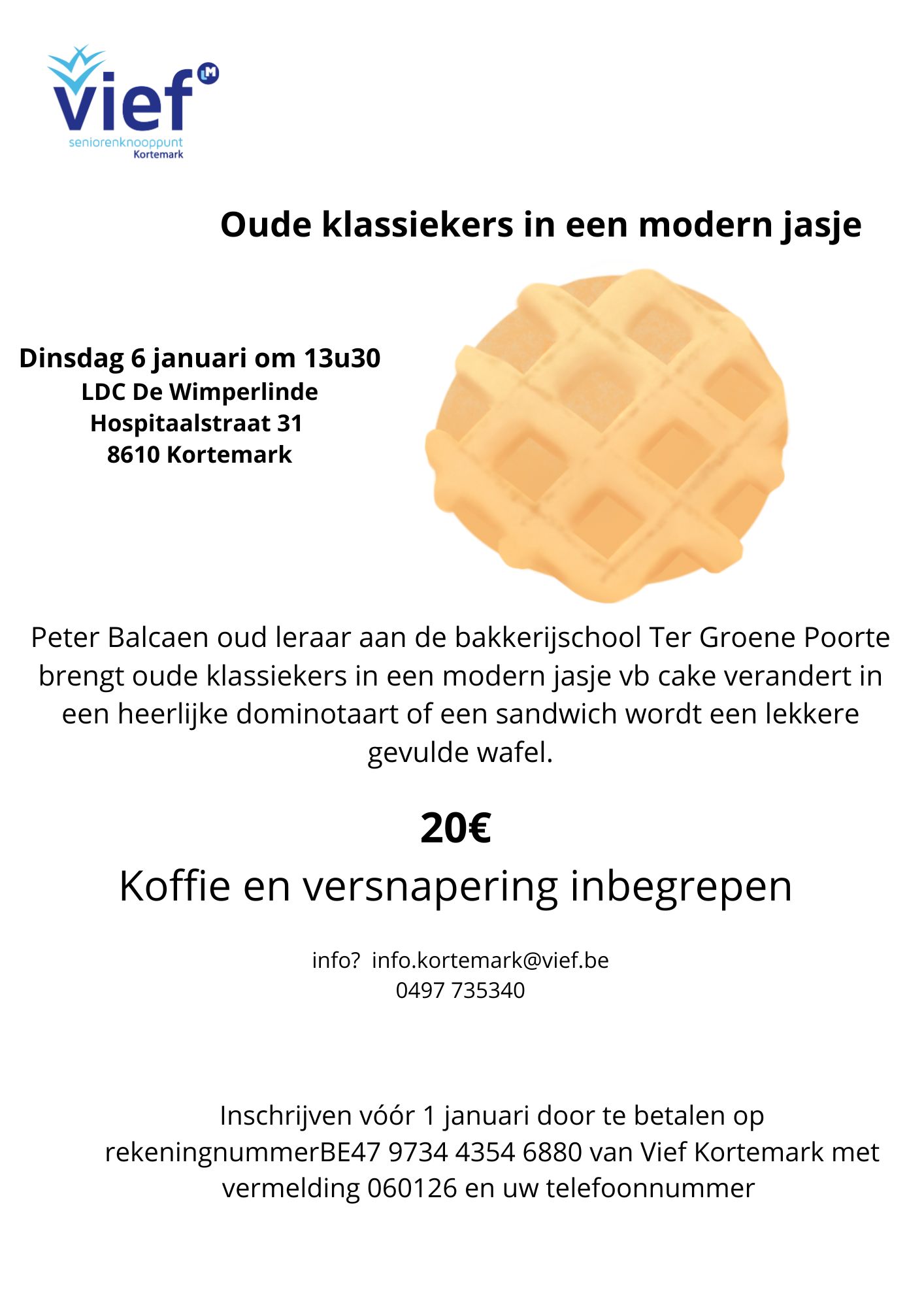 vief LM
seniorenknooppunt
Kortemark

Oude klassiekers in een modern jasje

Dinsdag 6 januari om 13u30
LDC De Wimperlinde
Hospitaalstraat 31
8610 Kortemark

Peter Balcaen oud leraar aan de bakkerijschool Ter Groene Poorte brengt oude klassiekers in een modern jasje vb cake verandert in een heerlijke dominotaart of een sandwich wordt een lekkere gevulde wafel.

20€

Koffie en versnapering inbegrepen

info? info.kortemark@vief.be
0497 735340

Inschrijven vóór 1 januari door te betalen op rekeningnummerBE47 9734 4354 6880 van Vief Kortemark met vermelding 060126 en uw telefoonnummer